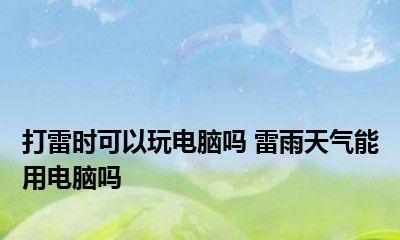 打雷时可以玩电脑吗 雷雨天气能用电脑吗